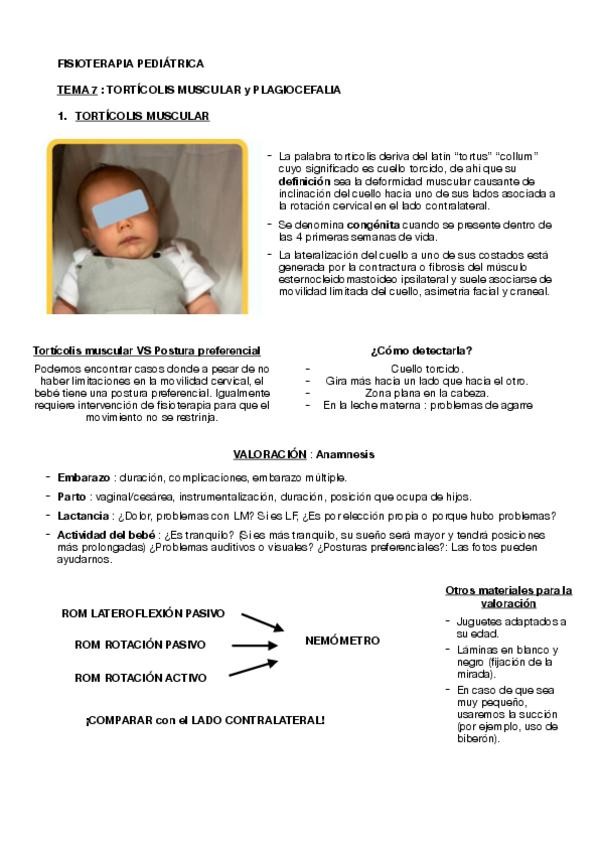 FISIOTERAPIA PEDIÁTRICA

TEMA 7 : TORTÍCOLIS MUSCULAR y PLAGIOCEFALIA

1. TORTÍCOLIS MUSCULAR

- La palabra tortícolis deriva del latín "tortus" "collum" cuyo significado es cuello torcido, de ahí que su definición sea la deformidad muscular causante de inclinación del cuello hacia uno de sus lados asociada a la rotación cervical en el lado contralateral.
- Se denomina congénita cuando se presente dentro de las 4 primeras semanas de vida.
- La lateralización del cuello a uno de sus costados está generada por la contractura o fibrosis del músculo esternocleidomastoideo ipsilateral y suele asociarse de movilidad limitada del cuello, asimetría facial y craneal.

Tortícolis muscular VS Postura preferencial

Podemos encontrar casos donde a pesar de no haber limitaciones en la movilidad cervical, el bebé tiene una postura preferencial. Igualmente requiere intervención de fisioterapia para que el movimiento no se restrinja.

¿Cómo detectarla?

- Cuello torcido.
- Gira más hacia un lado que hacia el otro.
- Zona plana en la cabeza.
- En la leche materna : problemas de agarre

VALORACIÓN : Anamnesis

- Embarazo : duración, complicaciones, embarazo múltiple.
- Parto : vaginal/cesárea, instrumentalización, duración, posición que ocupa de hijos.
- Lactancia : ¿Dolor, problemas con LM? Si es LF, ¿Es por elección propia o porque hubo problemas?
- Actividad del bebé : ¿Es tranquilo? (Si es más tranquilo, su sueño será mayor y tendrá posiciones más prolongadas) ¿Problemas auditivos o visuales? ¿Posturas preferenciales?: Las fotos pueden ayudarnos.

ROM LATEROFLEXIÓN PASIVO
ROM ROTACIÓN PASIVO
ROM ROTACIÓN ACTIVO

NEMÓMETRO

¡COMPARAR con el LADO CONTRALATERAL!

Otros materiales para la valoración

- Juguetes adaptados a su edad.
- Láminas en blanco y negro (fijación de la mirada).
- En caso de que sea muy pequeño, usaremos la succión (por ejemplo, uso de biberón).